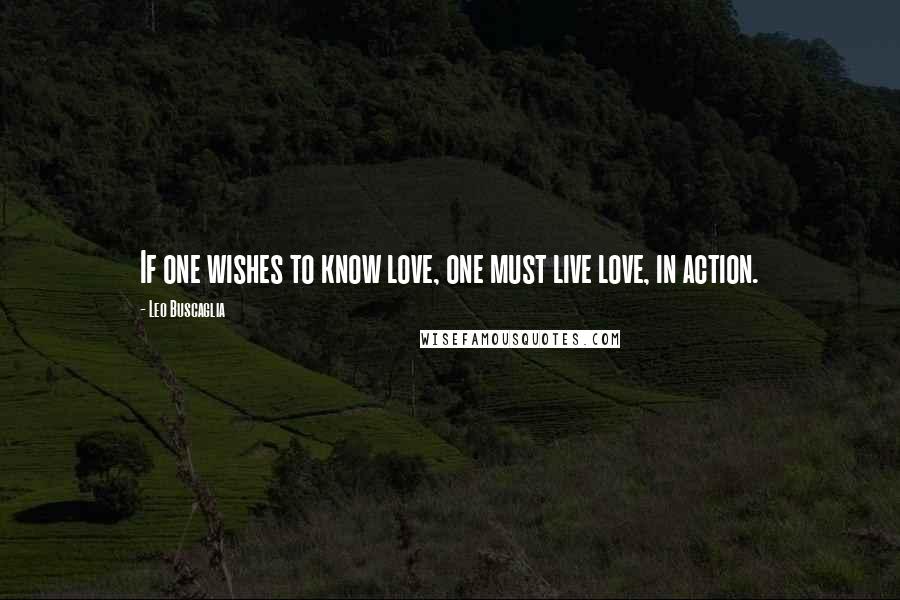 If one wishes to know love, one must live love, in action.

- Leo Buscaglia

WISEFAMOUSQUOTES.COM